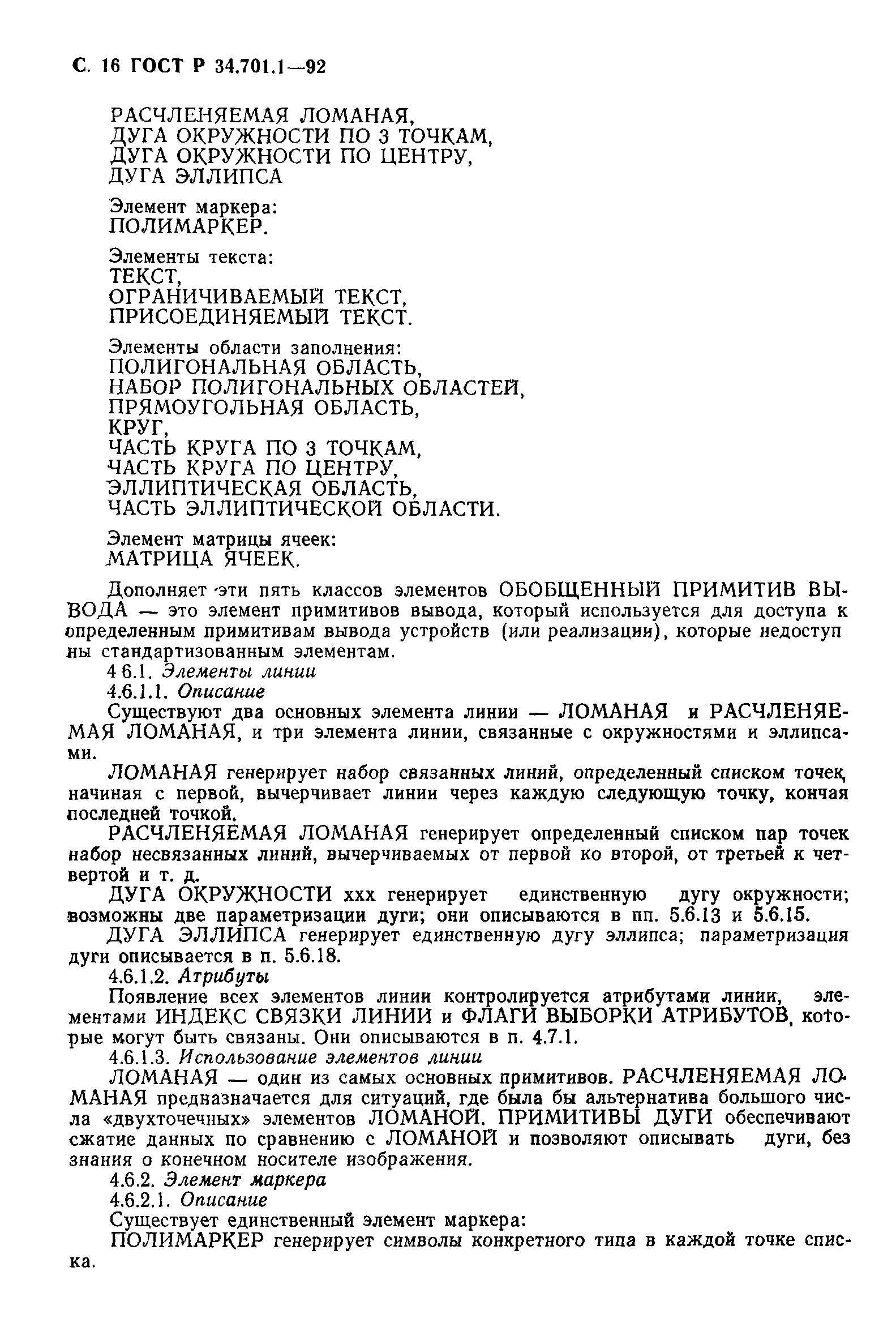 С. 16 ГОСТ Р 34.701.1—92

РАСЧЛЕНЯЕМАЯ ЛОМАНАЯ,
ДУГА ОКРУЖНОСТИ ПО 3 ТОЧКАМ,
ДУГА ОКРУЖНОСТИ ПО ЦЕНТРУ,
ДУГА ЭЛЛИПСА

Элемент маркера:
ПОЛИМАРКЕР.

Элементы текста:
ТЕКСТ,
ОГРАНИЧИВАЕМЫЙ ТЕКСТ,
ПРИСОЕДИНЯЕМЫЙ ТЕКСТ.

Элементы области заполнения:
ПОЛИГОНАЛЬНАЯ ОБЛАСТЬ,
НАБОР ПОЛИГОНАЛЬНЫХ ОБЛАСТЕЙ,
ПРЯМОУГОЛЬНАЯ ОБЛАСТЬ,
КРУГ,
ЧАСТЬ КРУГА ПО 3 ТОЧКАМ,
ЧАСТЬ КРУГА ПО ЦЕНТРУ,
ЭЛЛИПТИЧЕСКАЯ ОБЛАСТЬ,
ЧАСТЬ ЭЛЛИПТИЧЕСКОЙ ОБЛАСТИ.

Элемент матрицы ячеек:
МАТРИЦА ЯЧЕЕК.

Дополняет эти пять классов элементов ОБОБЩЕННЫЙ ПРИМИТИВ ВЫВОДА — это элемент примитивов вывода, который используется для доступа к определенным примитивам вывода устройств (или реализации), которые недоступны стандартизованным элементам.

4 6.1. Элементы линии

4.6.1.1. Описание

Существуют два основных элемента линии — ЛОМАНАЯ и РАСЧЛЕНЯЕМАЯ ЛОМАНАЯ, и три элемента линии, связанные с окружностями и эллипсами.

ЛОМАНАЯ генерирует набор связанных линий, определенный списком точек, начиная с первой, вычерчивает линии через каждую следующую точку, кончая последней точкой.

РАСЧЛЕНЯЕМАЯ ЛОМАНАЯ генерирует определенный списком пар точек набор несвязанных линий, вычерчиваемых от первой ко второй, от третьей к четвертой и т. д.

ДУГА ОКРУЖНОСТИ ххх генерирует единственную дугу окружности; возможны две параметризации дуги; они описываются в пп. 5.6.13 и 5.6.15.

ДУГА ЭЛЛИПСА генерирует единственную дугу эллипса; параметризация дуги описывается в п. 5.6.18.

4.6.1.2. Атрибуты

Появление всех элементов линии контролируется атрибутами линии, элементами ИНДЕКС СВЯЗКИ ЛИНИИ и ФЛАГИ ВЫБОРКИ АТРИБУТОВ, которые могут быть связаны. Они описываются в п. 4.7.1.

4.6.1.3. Использование элементов линии

ЛОМАНАЯ — один из самых основных примитивов. РАСЧЛЕНЯЕМАЯ ЛОМАНАЯ предназначается для ситуаций, где была бы альтернатива большого числа «двухточечных» элементов ЛОМАНОЙ. ПРИМИТИВЫ ДУГИ обеспечивают сжатие данных по сравнению с ЛОМАНОЙ и позволяют описывать дуги, без знания о конечном носителе изображения.

4.6.2. Элемент маркера

4.6.2.1. Описание

Существует единственный элемент маркера:

ПОЛИМАРКЕР генерирует символы конкретного типа в каждой точке списка.